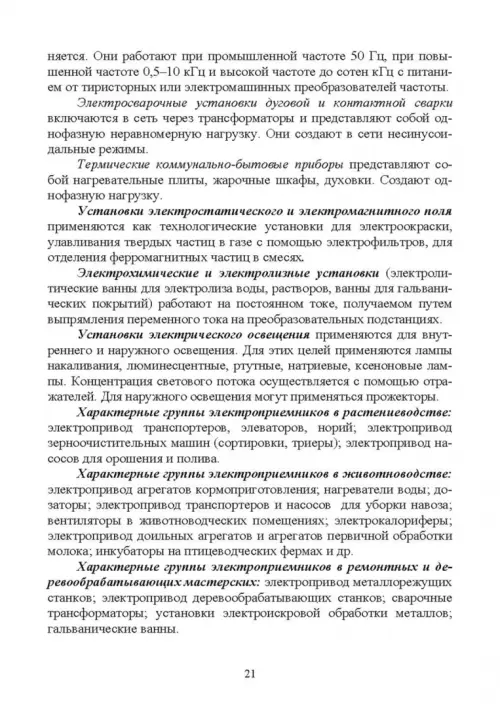 няется. Они работают при промышленной частоте 50 Гц, при повышенной частоте 0,5–10 кГц и высокой частоте до сотен кГц с питанием от тиристорных или электромашинных преобразователей частоты.

Электросварочные установки дуговой и контактной сварки включаются в сеть через трансформаторы и представляют собой однофазную неравномерную нагрузку. Они создают в сети несинусоидальные режимы.

Термические коммунально-бытовые приборы представляют собой нагревательные плиты, жарочные шкафы, духовки. Создают однофазную нагрузку.

Установки электростатического и электромагнитного поля применяются как технологические установки для электроокраски, улавливания твердых частиц в газе с помощью электрофильтров, для отделения ферромагнитных частиц в смесях.

Электрохимические и электролизные установки (электролитические ванны для электролиза воды, растворов, ванны для гальванических покрытий) работают на постоянном токе, получаемом путем выпрямления переменного тока на преобразовательных подстанциях.

Установки электрического освещения применяются для внутреннего и наружного освещения. Для этих целей применяются лампы накаливания, люминесцентные, ртутные, натриевые, ксеноновые лампы. Концентрация светового потока осуществляется с помощью отражателей. Для наружного освещения могут применяться прожекторы.

Характерные группы электроприемников в растениеводстве: электропривод транспортеров, элеваторов, норий; электропривод зерноочистительных машин (сортировки, триеры); электропривод насосов для орошения и полива.

Характерные группы электроприемников в животноводстве: электропривод агрегатов кормоприготовления; нагреватели воды; дозаторы; электропривод транспортеров и насосов для уборки навоза; вентиляторы в животноводческих помещениях; электрокалориферы; электропривод доильных агрегатов и агрегатов первичной обработки молока; инкубаторы на птицеводческих фермах и др.

Характерные группы электроприемников в ремонтных и деревообрабатывающих мастерских: электропривод металлорежущих станков; электропривод деревообрабатывающих станков; сварочные трансформаторы; установки электроискровой обработки металлов; гальванические ванны.

21